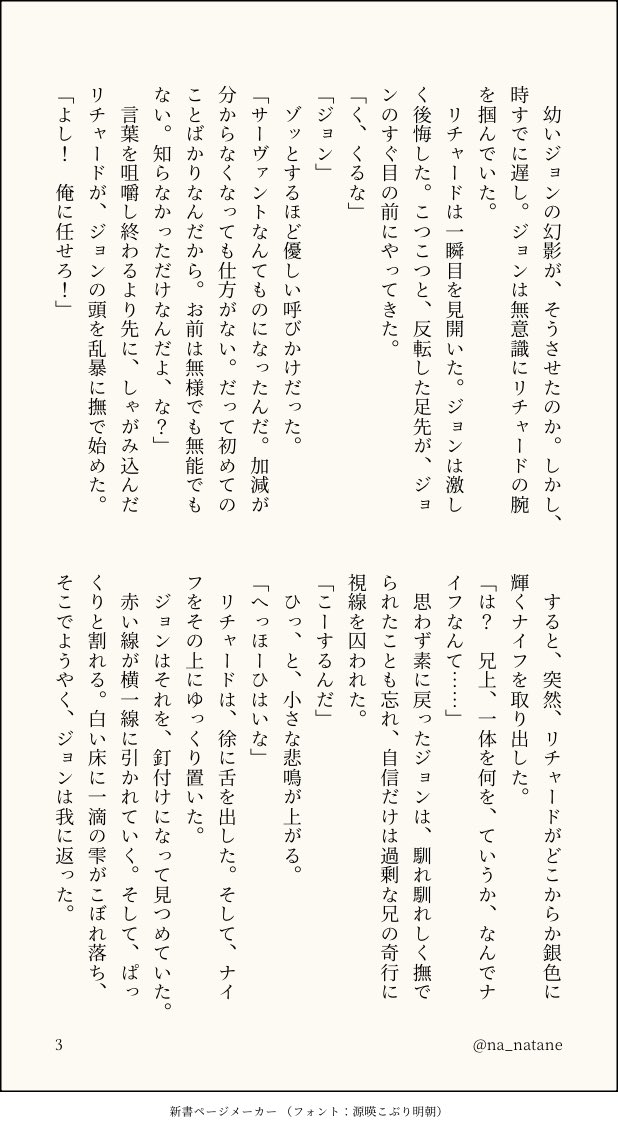 幼いジョンの幻影が、そうさせたのか。しかし、時すでに遅し。ジョンは無意識にリチャードの腕を掴んでいた。

リチャードは一瞬目を見開いた。ジョンは激しく後悔した。こつこつと、反転した足先が、ジョンのすぐ目の前にやってきた。

「く、くるな」

「ジョン」

ゾッとするほど優しい呼びかけだった。

「サーヴァントなんてものになったんだ。加減が分からなくなっても仕方がない。だって初めてのことばかりなんだから。お前は無様でも無能でもない。知らなかっただけなんだよ、な？」

言葉を咀嚼し終わるより先に、しゃがみ込んだリチャードが、ジョンの頭を乱暴に撫で始めた。

「よし！　俺に任せろ！」

すると、突然、リチャードがどこからか銀色に輝くナイフを取り出した。

「は？　兄上、一体を何を、ていうか、なんでナイフなんて……」

思わず素に戻ったジョンは、馴れ馴れしく撫でられたことも忘れ、自信だけは過剰な兄の奇行に視線を囚われた。

「こーするんだ」

ひっ、と、小さな悲鳴が上がる。

「へっほーひはいな」

リチャードは、徐に舌を出した。そして、ナイフをその上にゆっくり置いた。

ジョンはそれを、釘付けになって見つめていた。赤い線が横一線に引かれていく。そして、ぱっくりと割れる。白い床に一滴の雫がこぼれ落ち、そこでようやく、ジョンは我に返った。

3

@na_natane

新書ページメーカー（フォント：源暎こぶり明朝）